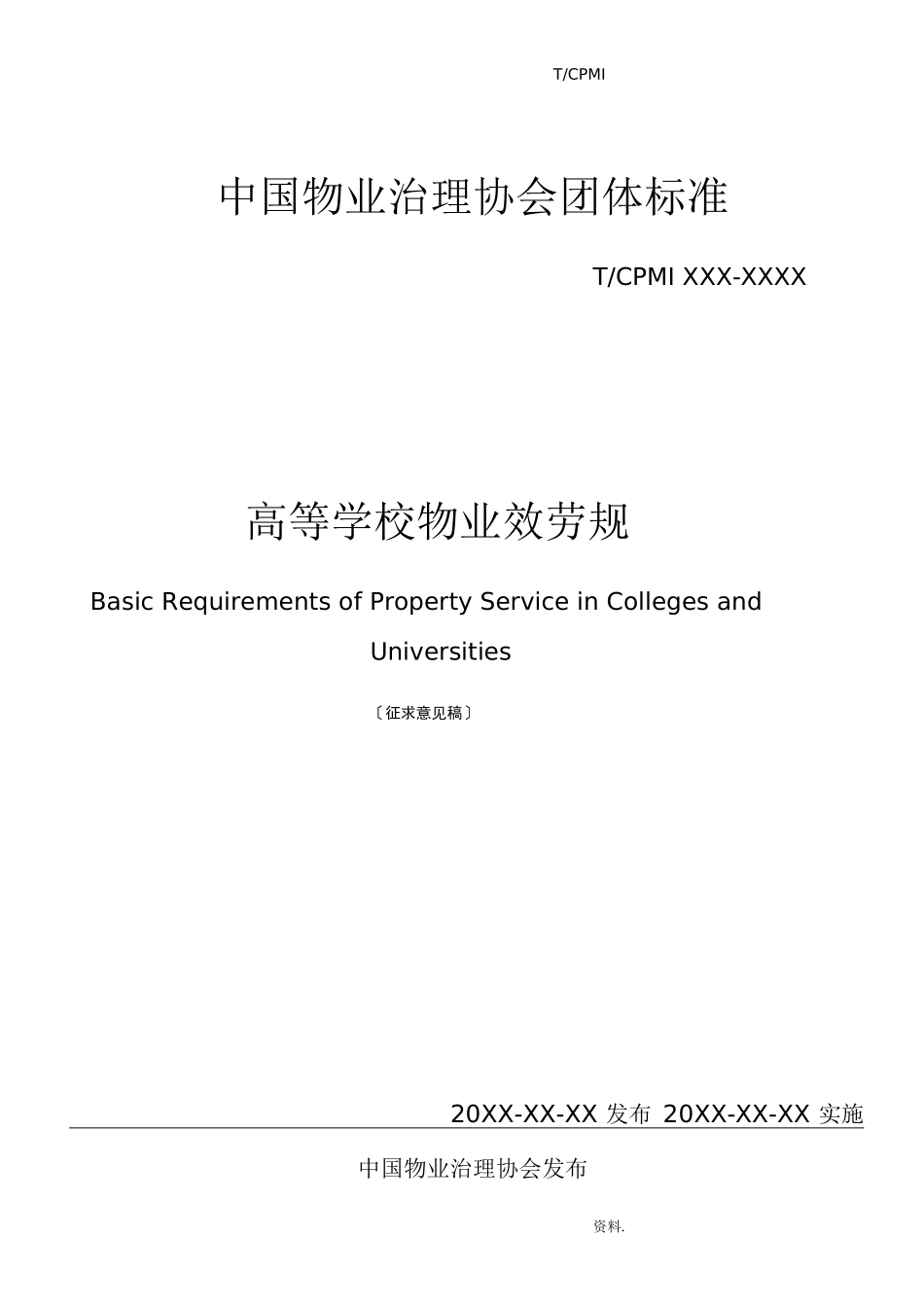 T/CPMI

中国物业治理协会团体标准

T/CPMI XXX-XXXX

高等学校物业效劳规

Basic Requirements of Property Service in Colleges and Universities

〔征求意见稿〕

20XX-XX-XX 发布 20XX-XX-XX 实施

中国物业治理协会发布

资料.